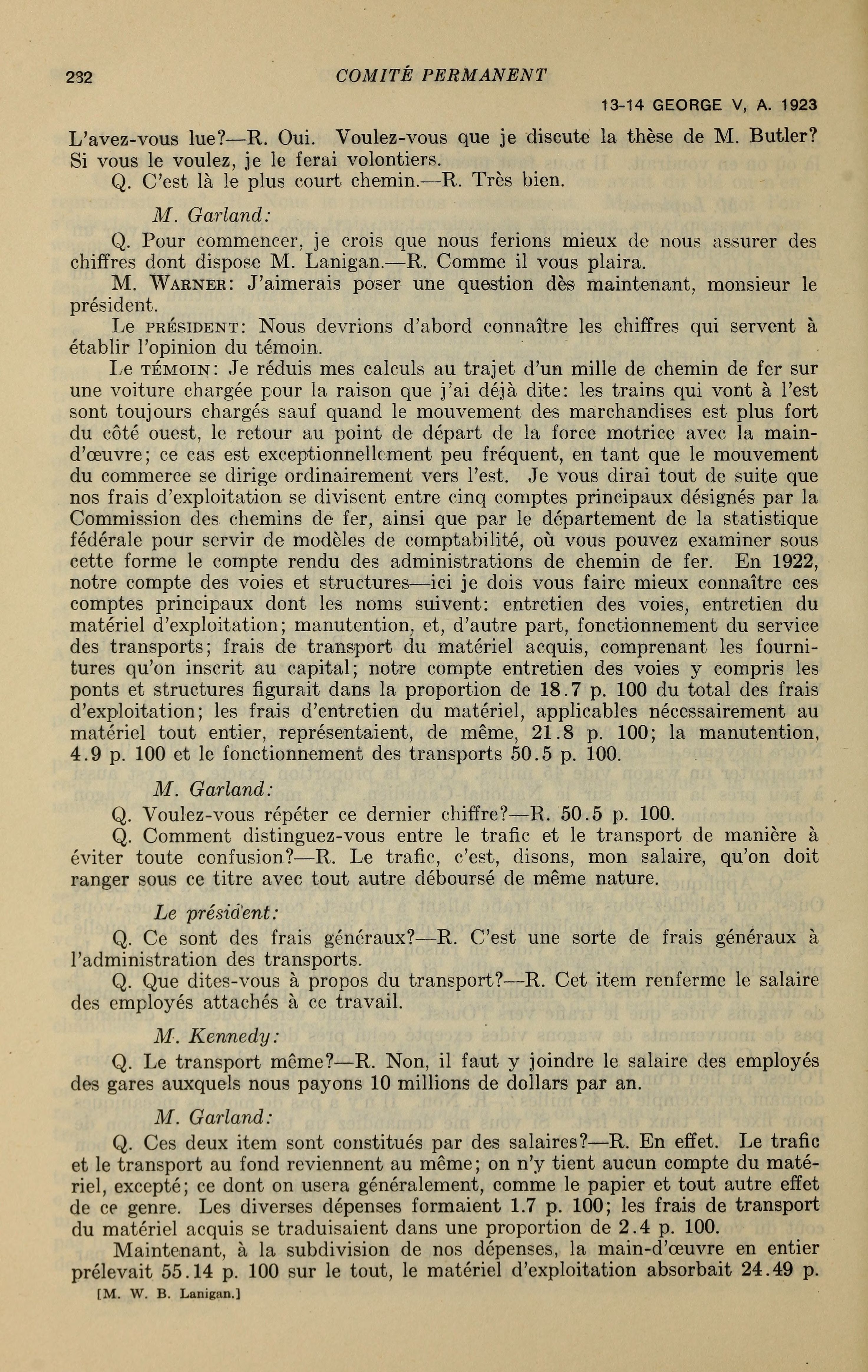 232 COMITÉ PERMANENT

13-14 GEORGE V, A. 1923

L'avez-vous lue?—R. Oui. Voulez-vous que je discute la thèse de M. Butler? Si vous le voulez, je le ferai volontiers.

Q. C'est là le plus court chemin.—R. Très bien.

M. Garland:

Q. Pour commencer, je crois que nous ferions mieux de nous assurer des chiffres dont dispose M. Lanigan.—R. Comme il vous plaira.

M. WARNER: J'aimerais poser une question dès maintenant, monsieur le président.

Le PRÉSIDENT: Nous devrions d'abord connaître les chiffres qui servent à établir l'opinion du témoin.

Le TÉMOIN: Je réduis mes calculs au trajet d'un mille de chemin de fer sur une voiture chargée pour la raison que j'ai déjà dite: les trains qui vont à l'est sont toujours chargés sauf quand le mouvement des marchandises est plus fort du côté ouest, le retour au point de départ de la force motrice avec la main-d'œuvre; ce cas est exceptionnellement peu fréquent, en tant que le mouvement du commerce se dirige ordinairement vers l'est. Je vous dirai tout de suite que nos frais d'exploitation se divisent entre cinq comptes principaux désignés par la Commission des chemins de fer, ainsi que par le département de la statistique fédérale pour servir de modèles de comptabilité, où vous pouvez examiner sous cette forme le compte rendu des administrations de chemin de fer. En 1922, notre compte des voies et structures—ici je dois vous faire mieux connaître ces comptes principaux dont les noms suivent: entretien des voies, entretien du matériel d'exploitation; manutention, et, d'autre part, fonctionnement du service des transports; frais de transport du matériel acquis, comprenant les fournitures qu'on inscrit au capital; notre compte entretien des voies y compris les ponts et structures figurait dans la proportion de 18.7 p. 100 du total des frais d'exploitation; les frais d'entretien du matériel, applicables nécessairement au matériel tout entier, représentaient, de même, 21.8 p. 100; la manutention, 4.9 p. 100 et le fonctionnement des transports 50.5 p. 100.

M. Garland:

Q. Voulez-vous répéter ce dernier chiffre?—R. 50.5 p. 100.

Q. Comment distinguez-vous entre le trafic et le transport de manière à éviter toute confusion?—R. Le trafic, c'est, disons, mon salaire, qu'on doit ranger sous ce titre avec tout autre déboursé de même nature.

Le président:

Q. Ce sont des frais généraux?—R. C'est une sorte de frais généraux à l'administration des transports.

Q. Que dites-vous à propos du transport?—R. Cet item renferme le salaire des employés attachés à ce travail.

M. Kennedy:

Q. Le transport même?—R. Non, il faut y joindre le salaire des employés des gares auxquels nous payons 10 millions de dollars par an.

M. Garland:

Q. Ces deux item sont constitués par des salaires?—R. En effet. Le trafic et le transport au fond reviennent au même; on n'y tient aucun compte du matériel, excepté; ce dont on usera généralement, comme le papier et tout autre effet de ce genre. Les diverses dépenses formaient 1.7 p. 100; les frais de transport du matériel acquis se traduisaient dans une proportion de 2.4 p. 100.

Maintenant, à la subdivision de nos dépenses, la main-d'œuvre en entier prélevait 55.14 p. 100 sur le tout, le matériel d'exploitation absorbait 24.49 p.

[M. W. B. Lanigan.]